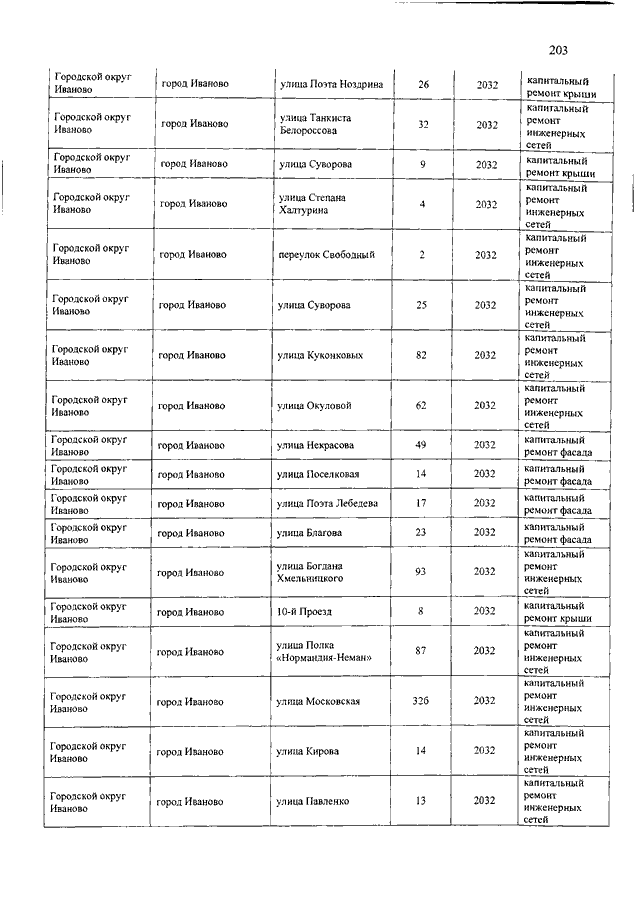 203

| | | | | | |
|---|---|---|---|---|---|
| Городской округ Иваново | город Иваново | улица Поэта Ноздрина | 26 | 2032 | капитальный ремонт крыши |
| Городской округ Иваново | город Иваново | улица Танкиста Белороссова | 32 | 2032 | капитальный ремонт инженерных сетей |
| Городской округ Иваново | город Иваново | улица Суворова | 9 | 2032 | капитальный ремонт крыши |
| Городской округ Иваново | город Иваново | улица Степана Халтурина | 4 | 2032 | капитальный ремонт инженерных сетей |
| Городской округ Иваново | город Иваново | переулок Свободный | 2 | 2032 | капитальный ремонт инженерных сетей |
| Городской округ Иваново | город Иваново | улица Суворова | 25 | 2032 | капитальный ремонт инженерных сетей |
| Городской округ Иваново | город Иваново | улица Куконковых | 82 | 2032 | капитальный ремонт инженерных сетей |
| Городской округ Иваново | город Иваново | улица Окуловой | 62 | 2032 | капитальный ремонт инженерных сетей |
| Городской округ Иваново | город Иваново | улица Некрасова | 49 | 2032 | капитальный ремонт фасада |
| Городской округ Иваново | город Иваново | улица Поселковая | 14 | 2032 | капитальный ремонт фасада |
| Городской округ Иваново | город Иваново | улица Поэта Лебедева | 17 | 2032 | капитальный ремонт фасада |
| Городской округ Иваново | город Иваново | улица Благова | 23 | 2032 | капитальный ремонт фасада |
| Городской округ Иваново | город Иваново | улица Богдана Хмельницкого | 93 | 2032 | капитальный ремонт инженерных сетей |
| Городской округ Иваново | город Иваново | 10-й Проезд | 8 | 2032 | капитальный ремонт крыши |
| Городской округ Иваново | город Иваново | улица Полка «Нормандия-Неман» | 87 | 2032 | капитальный ремонт инженерных сетей |
| Городской округ Иваново | город Иваново | улица Московская | 326 | 2032 | капитальный ремонт инженерных сетей |
| Городской округ Иваново | город Иваново | улица Кирова | 14 | 2032 | капитальный ремонт инженерных сетей |
| Городской округ Иваново | город Иваново | улица Павленко | 13 | 2032 | капитальный ремонт инженерных сетей |